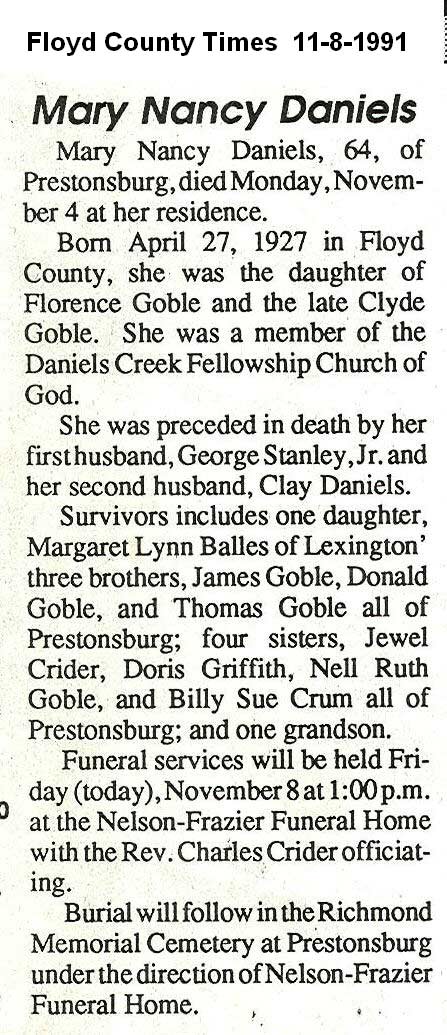 Floyd County Times 11-8-1991

Mary Nancy Daniels

Mary Nancy Daniels, 64, of Prestonsburg, died Monday, November 4 at her residence.

Born April 27, 1927 in Floyd County, she was the daughter of Florence Goble and the late Clyde Goble. She was a member of the Daniels Creek Fellowship Church of God.

She was preceded in death by her first husband, George Stanley, Jr. and her second husband, Clay Daniels.

Survivors includes one daughter, Margaret Lynn Balles of Lexington' three brothers, James Goble, Donald Goble, and Thomas Goble all of Prestonsburg; four sisters, Jewel Crider, Doris Griffith, Nell Ruth Goble, and Billy Sue Crum all of Prestonsburg; and one grandson.

Funeral services will be held Friday (today), November 8 at 1:00 p.m. at the Nelson-Frazier Funeral Home with the Rev. Charles Crider officiating.

Burial will follow in the Richmond Memorial Cemetery at Prestonsburg under the direction of Nelson-Frazier Funeral Home.